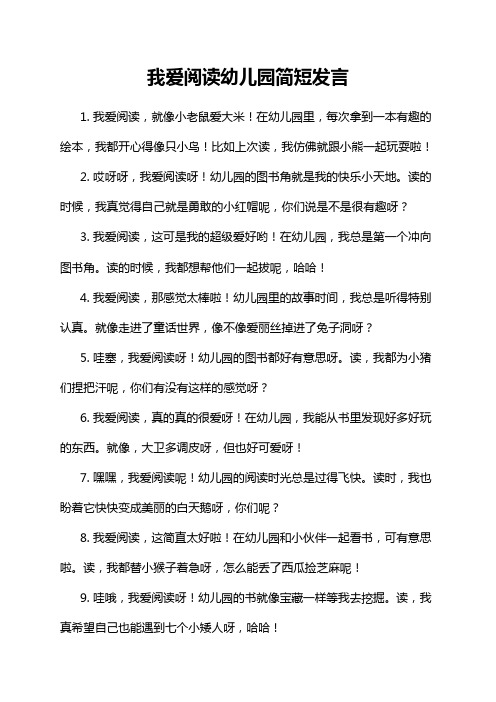 我爱阅读幼儿园简短发言

1. 我爱阅读，就像小老鼠爱大米！在幼儿园里，每次拿到一本有趣的绘本，我都开心得像只小鸟！比如上次读，我仿佛就跟小熊一起玩耍啦！

2. 哎呀呀，我爱阅读呀！幼儿园的图书角就是我的快乐小天地。读的时候，我真觉得自己就是勇敢的小红帽呢，你们说是不是很有趣呀？

3. 我爱阅读，这可是我的超级爱好哟！在幼儿园，我总是第一个冲向图书角。读的时候，我都想帮他们一起拔呢，哈哈！

4. 我爱阅读，那感觉太棒啦！幼儿园里的故事时间，我总是听得特别认真。就像走进了童话世界，像不像爱丽丝掉进了兔子洞呀？

5. 哇塞，我爱阅读呀！幼儿园的图书都好有意思呀。读，我都为小猪们捏把汗呢，你们有没有这样的感觉呀？

6. 我爱阅读，真的真的很爱呀！在幼儿园，我能从书里发现好多好玩的东西。就像，大卫多调皮呀，但也好可爱呀！

7. 嘿嘿，我爱阅读呢！幼儿园的阅读时光总是过得飞快。读时，我也盼着它快快变成美丽的白天鹅呀，你们呢？

8. 我爱阅读，这简直太好啦！在幼儿园和小伙伴一起看书，可有意思啦。读，我都替小猴子着急呀，怎么能丢了西瓜捡芝麻呢！

9. 哇哦，我爱阅读呀！幼儿园的书就像宝藏一样等我去挖掘。读，我真希望自己也能遇到七个小矮人呀，哈哈！